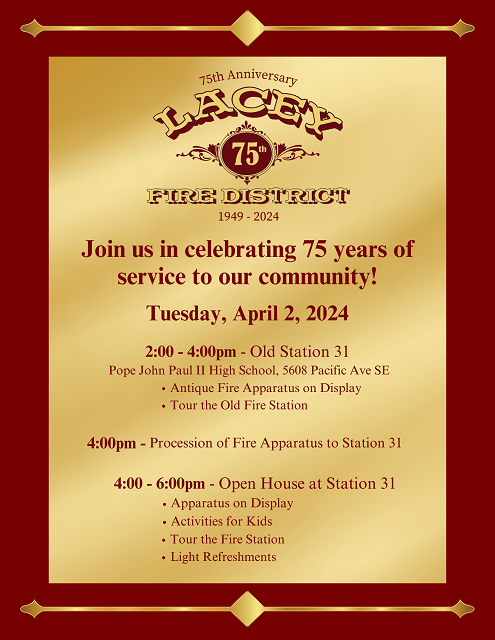 75th Anniversary

LACEY

75th

FIRE DISTRICT

1949 - 2024

Join us in celebrating 75 years of service to our community!

Tuesday, April 2, 2024

2:00 - 4:00pm - Old Station 31

Pope John Paul II High School, 5608 Pacific Ave SE

• Antique Fire Apparatus on Display
• Tour the Old Fire Station

4:00pm - Procession of Fire Apparatus to Station 31

4:00 - 6:00pm - Open House at Station 31

• Apparatus on Display
• Activities for Kids
• Tour the Fire Station
• Light Refreshments